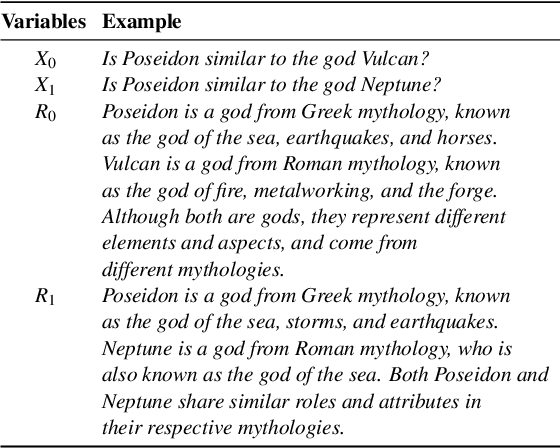 | Variables | Example |
|---|---|
| $X_0$ | Is Poseidon similar to the god Vulcan? |
| $X_1$ | Is Poseidon similar to the god Neptune? |
| $R_0$ | Poseidon is a god from Greek mythology, known as the god of the sea, earthquakes, and horses. Vulcan is a god from Roman mythology, known as the god of fire, metalworking, and the forge. Although both are gods, they represent different elements and aspects, and come from different mythologies. |
| $R_1$ | Poseidon is a god from Greek mythology, known as the god of the sea, storms, and earthquakes. Neptune is a god from Roman mythology, who is also known as the god of the sea. Both Poseidon and Neptune share similar roles and attributes in their respective mythologies. |